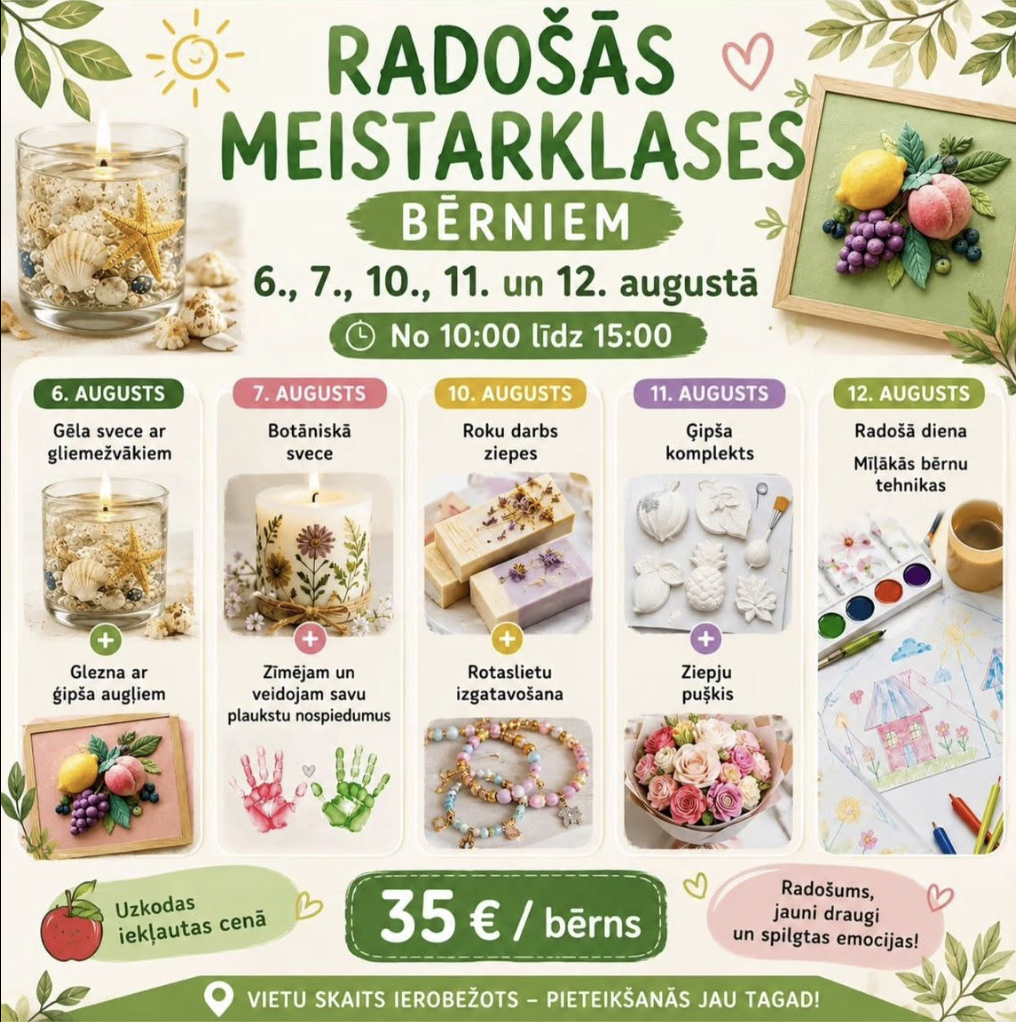 RADOŠĀS MEISTARKLASES

BĒRNIEM

6., 7., 10., 11. un 12. augustā

No 10:00 līdz 15:00

6. AUGUSTS

Gēla svece ar gliemežvākiem

+

Glezna ar ģipša augļiem

7. AUGUSTS

Botāniskā svece

+

Zīmējam un veidojam savu plaukstu nospiedumus

10. AUGUSTS

Roku darbs ziepes

+

Rotaslietu izgatavošana

11. AUGUSTS

Ģipša komplekts

+

Ziepju pušķis

12. AUGUSTS

Radošā diena

Mīļākās bērnu tehnikas

Uzkodas iekļautas cenā

35 € / bērns

Radošums, jauni draugi un spilgtas emocijas!

VIETU SKAITS IEROBEŽOTS – PIETEIKŠANĀS JAU TAGAD!